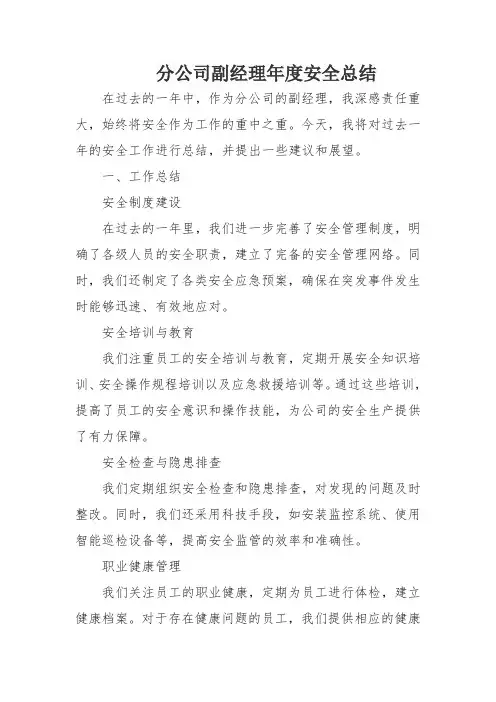 分公司副经理年度安全总结

在过去的一年中，作为分公司的副经理，我深感责任重大，始终将安全作为工作的重中之重。今天，我将对过去一年的安全工作进行总结，并提出一些建议和展望。

一、工作总结

安全制度建设

在过去的一年里，我们进一步完善了安全管理制度，明确了各级人员的安全职责，建立了完备的安全管理网络。同时，我们还制定了各类安全应急预案，确保在突发事件发生时能够迅速、有效地应对。

安全培训与教育

我们注重员工的安全培训与教育，定期开展安全知识培训、安全操作规程培训以及应急救援培训等。通过这些培训，提高了员工的安全意识和操作技能，为公司的安全生产提供了有力保障。

安全检查与隐患排查

我们定期组织安全检查和隐患排查，对发现的问题及时整改。同时，我们还采用科技手段，如安装监控系统、使用智能巡检设备等，提高安全监管的效率和准确性。

职业健康管理

我们关注员工的职业健康，定期为员工进行体检，建立健康档案。对于存在健康问题的员工，我们提供相应的健康